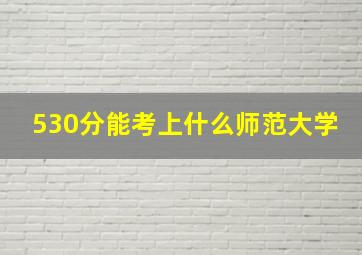 530分能考上什么师范大学